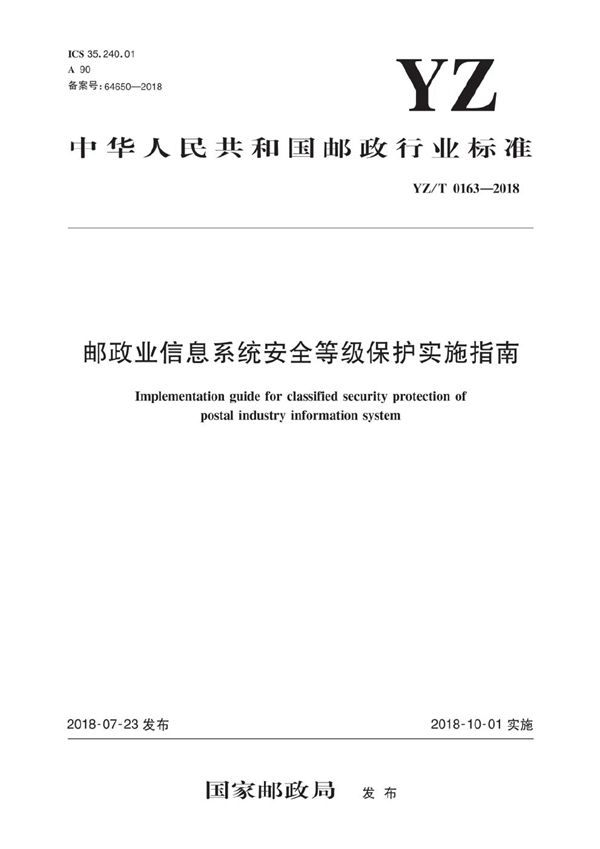 ICS 35.240.01
A 90
备案号:64650—2018

YZ

中华人民共和国邮政行业标准

YZ/T 0163—2018

邮政业信息系统安全等级保护实施指南

Implementation guide for classified security protection of postal industry information system

2018-07-23 发布

2018-10-01 实施

国家邮政局 发布